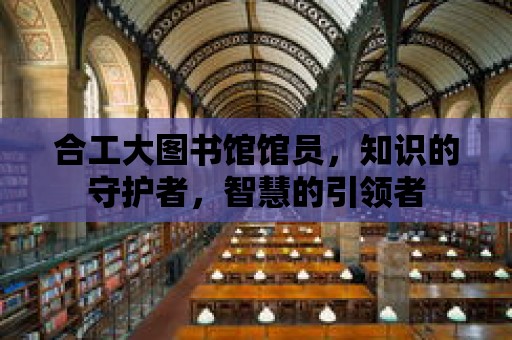 合工大图书馆馆员，知识的守护者，智慧的引领者